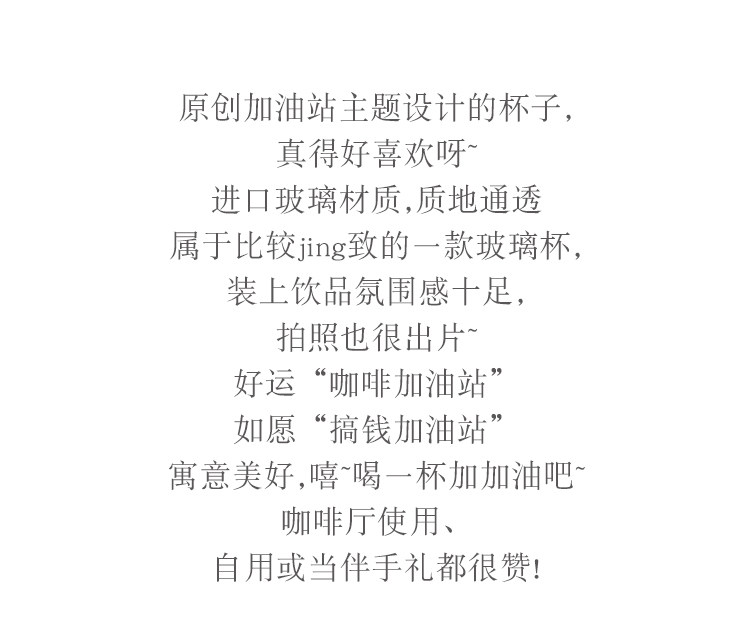 原创加油站主题设计的杯子,
真得好喜欢呀~
进口玻璃材质,质地通透
属于比较jing致的一款玻璃杯,
装上饮品氛围感十足,
拍照也很出片~
好运“咖啡加油站”
如愿“搞钱加油站”
寓意美好,嘻~喝一杯加加油吧~
咖啡厅使用、
自用或当伴手礼都很赞!